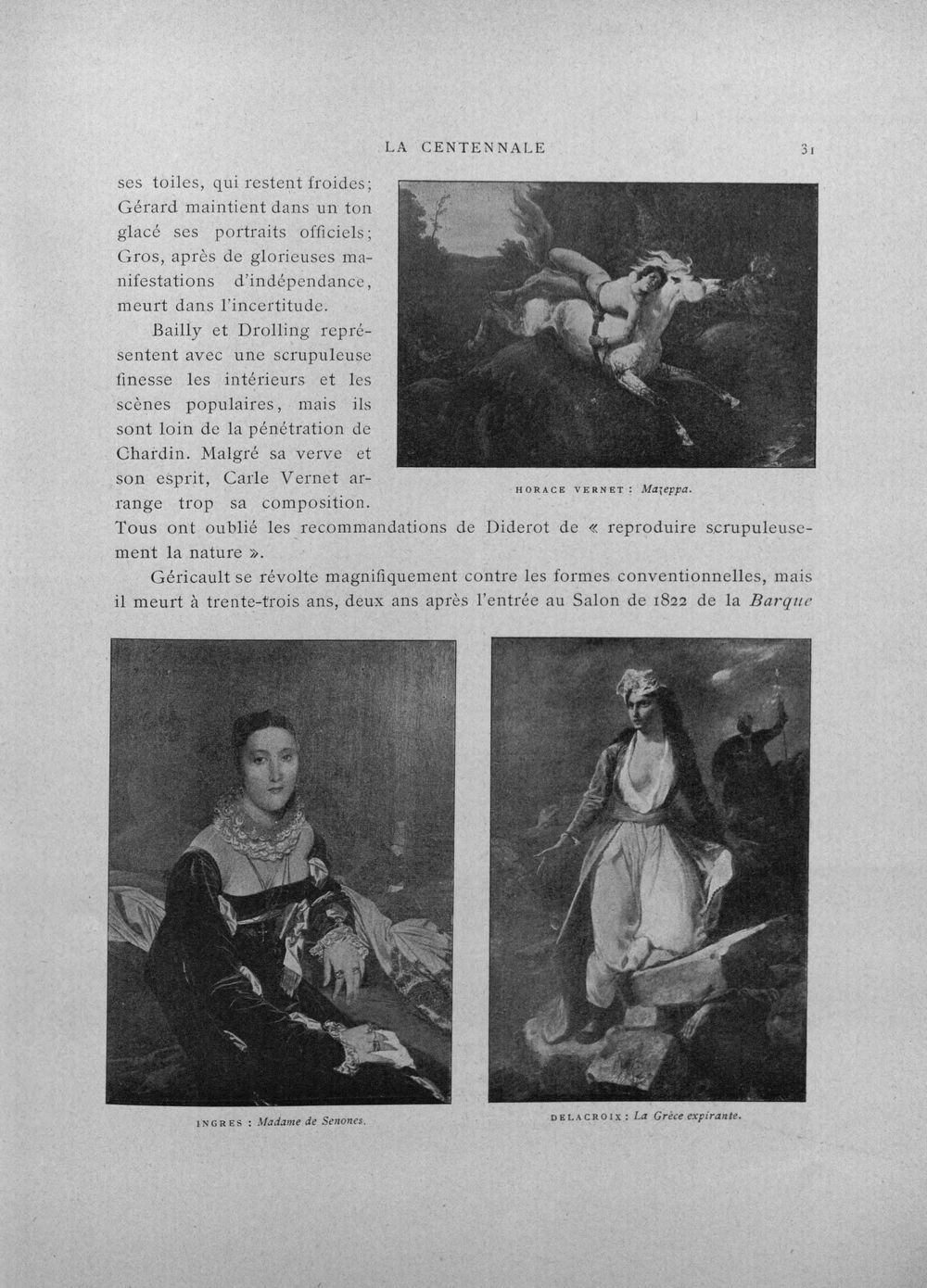 LA CENTENNALE 31

ses toiles, qui restent froides; Gérard maintient dans un ton glacé ses portraits officiels; Gros, après de glorieuses manifestations d'indépendance, meurt dans l'incertitude.

Bailly et Drolling représentent avec une scrupuleuse finesse les intérieurs et les scènes populaires, mais ils sont loin de la pénétration de Chardin. Malgré sa verve et son esprit, Carle Vernet arrange trop sa composition. Tous ont oublié les recommandations de Diderot de « reproduire scrupuleusement la nature ».

HORACE VERNET : Mazeppa.

Géricault se révolte magnifiquement contre les formes conventionnelles, mais il meurt à trente-trois ans, deux ans après l'entrée au Salon de 1822 de la Barque

INGRES : Madame de Senones.

DELACROIX : La Grèce expirante.